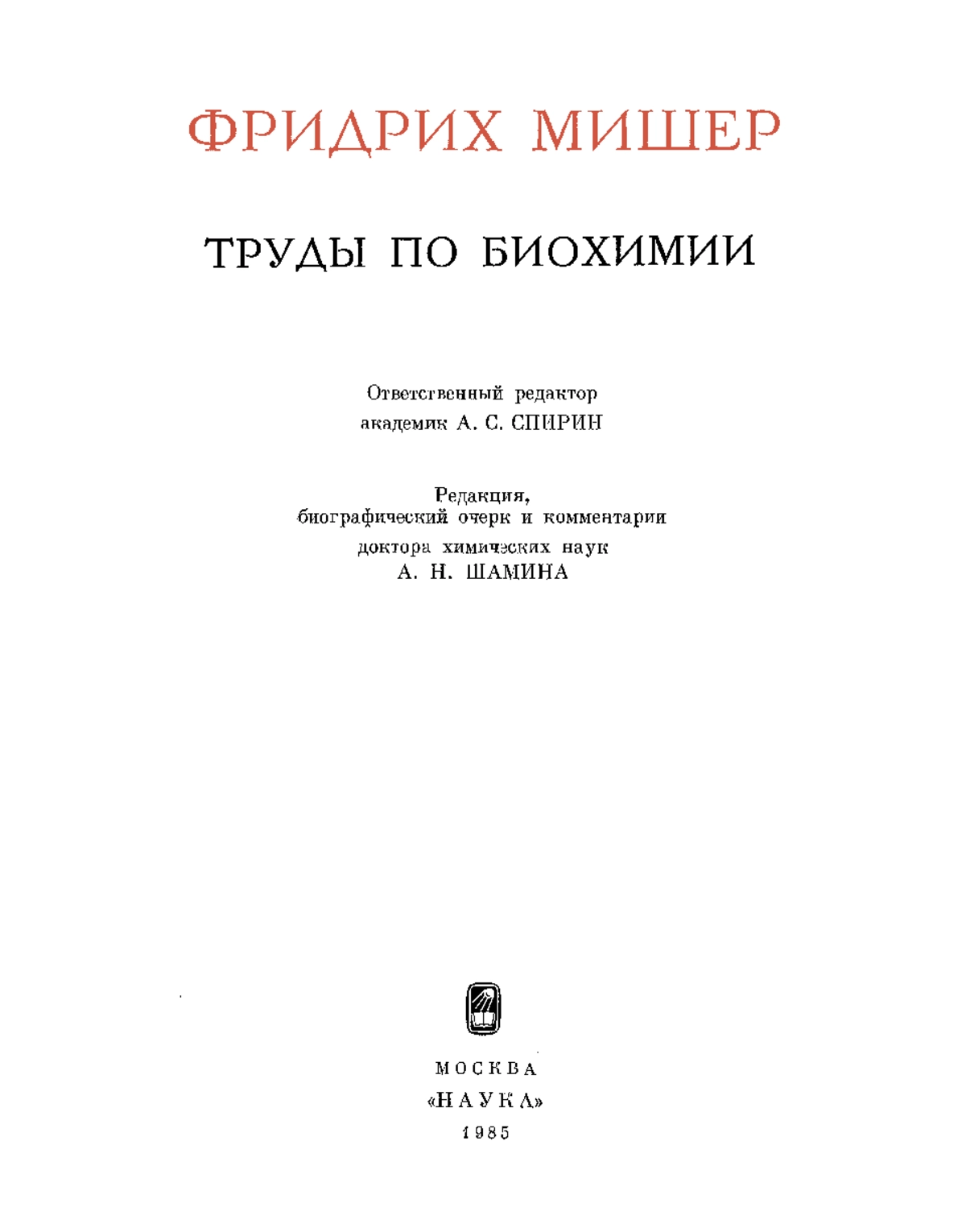 ФРИДРИХ МИШЕР

ТРУДЫ ПО БИОХИМИИ

Ответственный редактор
академик А. С. СПИРИН

Редакция,
биографический очерк и комментарии
доктора химических наук
А. Н. ШАМИНА

МОСКВА
«НАУКА»
1985